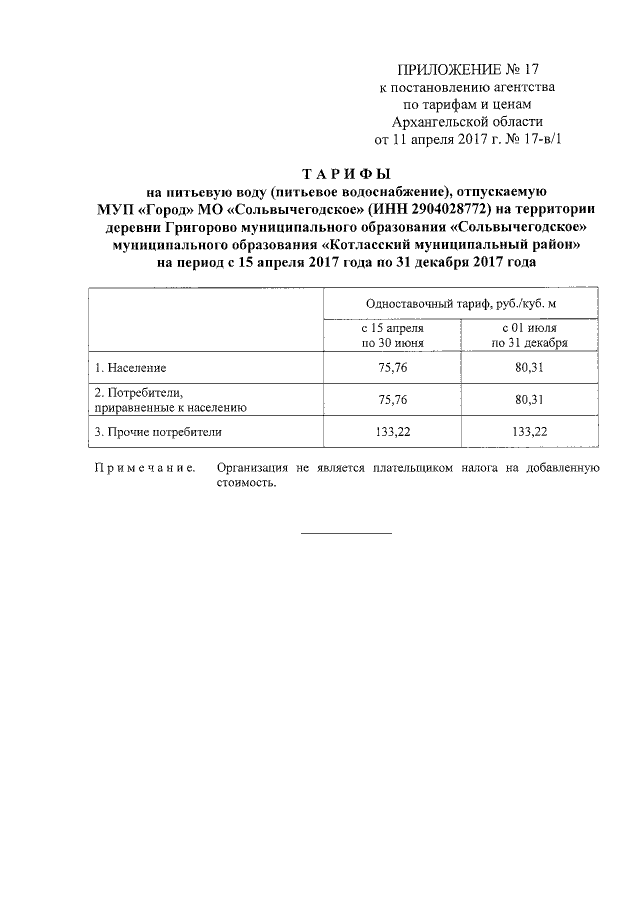 ПРИЛОЖЕНИЕ № 17
к постановлению агентства
по тарифам и ценам
Архангельской области
от 11 апреля 2017 г. № 17-в/1

ТАРИФЫ
на питьевую воду (питьевое водоснабжение), отпускаемую МУП «Город» МО «Сольвычегодское» (ИНН 2904028772) на территории деревни Григорово муниципального образования «Сольвычегодское» муниципального образования «Котласский муниципальный район» на период с 15 апреля 2017 года по 31 декабря 2017 года

| | Одноставочный тариф, руб./куб. м | |
|---|---|---|
| | с 15 апреля по 30 июня | с 01 июля по 31 декабря |
| 1. Население | 75,76 | 80,31 |
| 2. Потребители, приравненные к населению | 75,76 | 80,31 |
| 3. Прочие потребители | 133,22 | 133,22 |

Примечание. Организация не является плательщиком налога на добавленную стоимость.